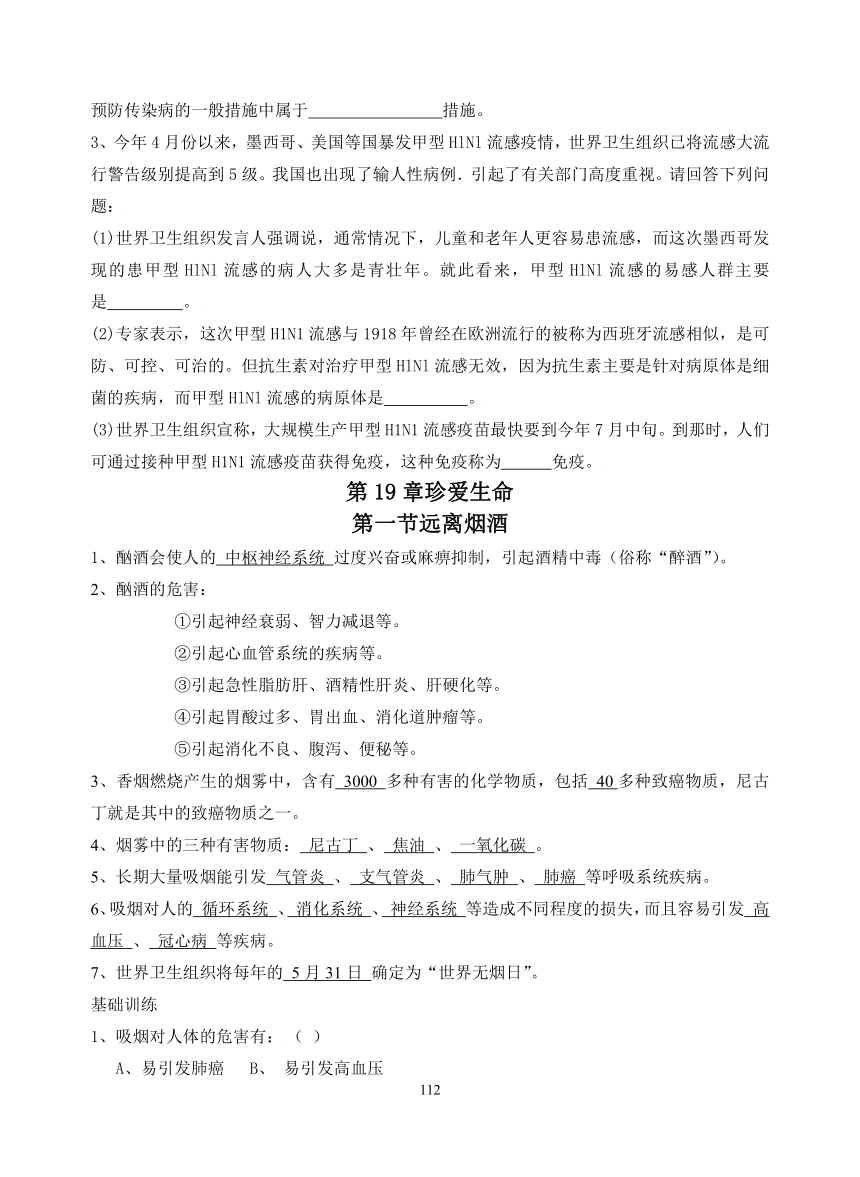 预防传染病的一般措施中属于________________措施。

3、今年4月份以来，墨西哥、美国等国暴发甲型H1N1流感疫情，世界卫生组织已将流感大流行警告级别提高到5级。我国也出现了输人性病例．引起了有关部门高度重视。请回答下列问题：

(1)世界卫生组织发言人强调说，通常情况下，儿童和老年人更容易患流感，而这次墨西哥发现的患甲型H1N1流感的病人大多是青壮年。就此看来，甲型H1N1流感的易感人群主要是_________。

(2)专家表示，这次甲型H1N1流感与1918年曾经在欧洲流行的被称为西班牙流感相似，是可防、可控、可治的。但抗生素对治疗甲型H1N1流感无效，因为抗生素主要是针对病原体是细菌的疾病，而甲型H1N1流感的病原体是__________。

(3)世界卫生组织宣称，大规模生产甲型H1N1流感疫苗最快要到今年7月中旬。到那时，人们可通过接种甲型H1N1流感疫苗获得免疫，这种免疫称为______免疫。

第19章珍爱生命

第一节远离烟酒

1、酗酒会使人的 中枢神经系统 过度兴奋或麻痹抑制，引起酒精中毒（俗称“醉酒”）。

2、酗酒的危害：

①引起神经衰弱、智力减退等。

②引起心血管系统的疾病等。

③引起急性脂肪肝、酒精性肝炎、肝硬化等。

④引起胃酸过多、胃出血、消化道肿瘤等。

⑤引起消化不良、腹泻、便秘等。

3、香烟燃烧产生的烟雾中，含有 3000 多种有害的化学物质，包括 40 多种致癌物质，尼古丁就是其中的致癌物质之一。

4、烟雾中的三种有害物质： 尼古丁 、 焦油 、 一氧化碳 。

5、长期大量吸烟能引发 气管炎 、 支气管炎 、 肺气肿 、 肺癌 等呼吸系统疾病。

6、吸烟对人的 循环系统 、消化系统 、神经系统 等造成不同程度的损失，而且容易引发 高血压 、 冠心病 等疾病。

7、世界卫生组织将每年的 5月31日 确定为“世界无烟日”。

基础训练

1、吸烟对人体的危害有：（ ）

A、易引发肺癌　B、 易引发高血压

112